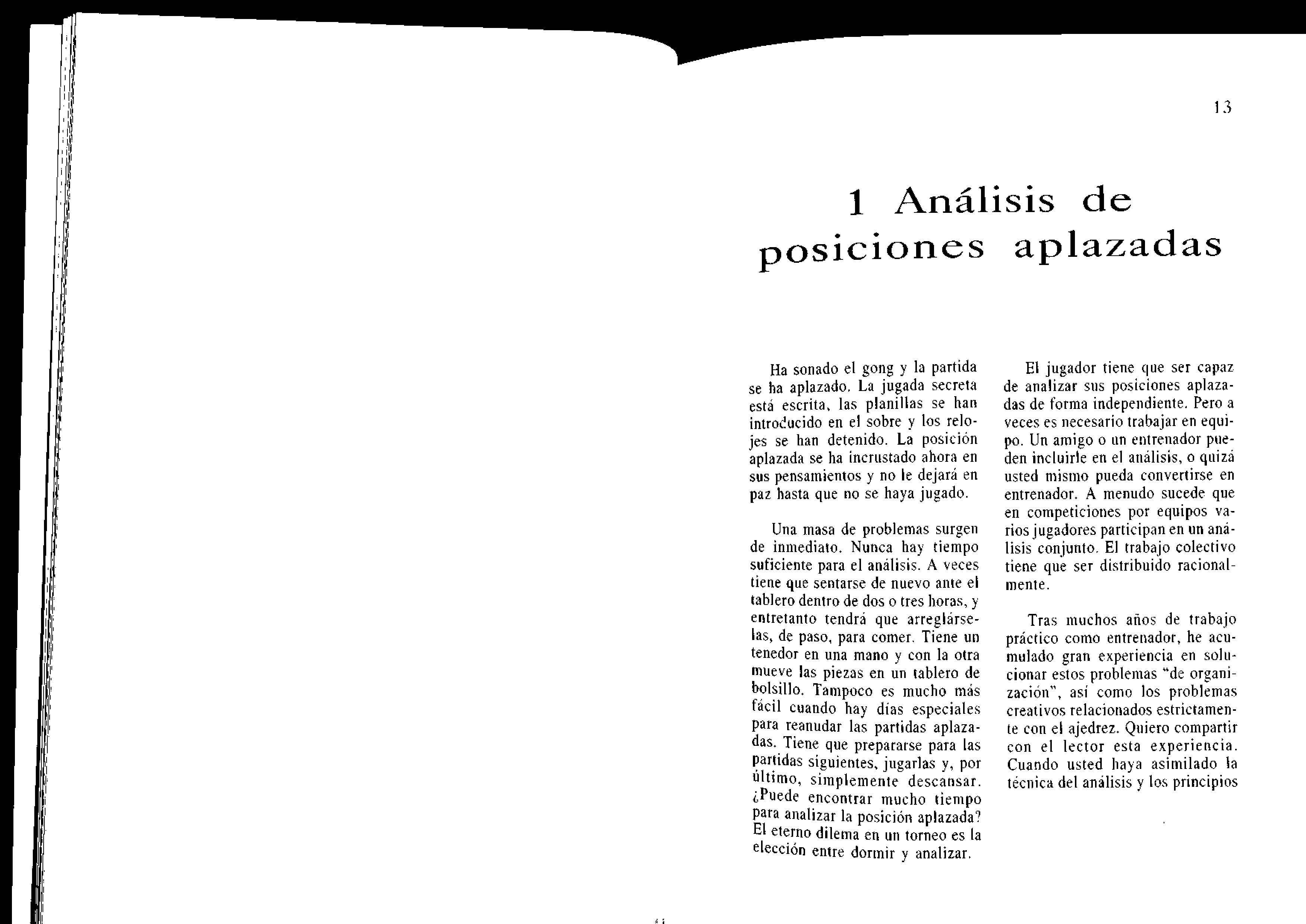 13

1 Análisis de posiciones aplazadas

Ha sonado el gong y la partida se ha aplazado. La jugada secreta está escrita, las planillas se han introducido en el sobre y los relojes se han detenido. La posición aplazada se ha incrustado ahora en sus pensamientos y no le dejará en paz hasta que no se haya jugado.

Una masa de problemas surgen de inmediato. Nunca hay tiempo suficiente para el análisis. A veces tiene que sentarse de nuevo ante el tablero dentro de dos o tres horas, y entretanto tendrá que arreglárselas, de paso, para comer. Tiene un tenedor en una mano y con la otra mueve las piezas en un tablero de bolsillo. Tampoco es mucho más fácil cuando hay días especiales para reanudar las partidas aplazadas. Tiene que prepararse para las partidas siguientes, jugarlas y, por último, simplemente descansar. ¿Puede encontrar mucho tiempo para analizar la posición aplazada? El eterno dilema en un torneo es la elección entre dormir y analizar.

El jugador tiene que ser capaz de analizar sus posiciones aplazadas de forma independiente. Pero a veces es necesario trabajar en equipo. Un amigo o un entrenador pueden incluirle en el análisis, o quizá usted mismo pueda convertirse en entrenador. A menudo sucede que en competiciones por equipos varios jugadores participan en un análisis conjunto. El trabajo colectivo tiene que ser distribuido racionalmente.

Tras muchos años de trabajo práctico como entrenador, he acumulado gran experiencia en solucionar estos problemas "de organización", así como los problemas creativos relacionados estrictamente con el ajedrez. Quiero compartir con el lector esta experiencia. Cuando usted haya asimilado la técnica del análisis y los principios